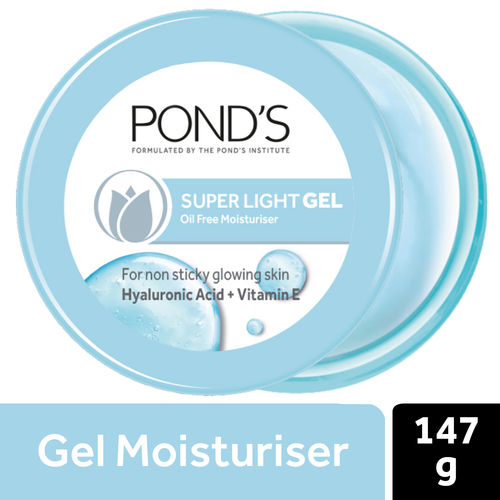 POND'S
FORMULATED BY THE POND'S INSTITUTE

SUPER LIGHT GEL
Oil Free Moisturiser

For non sticky glowing skin
Hyaluronic Acid + Vitamin E

Gel Moisturiser

147 g